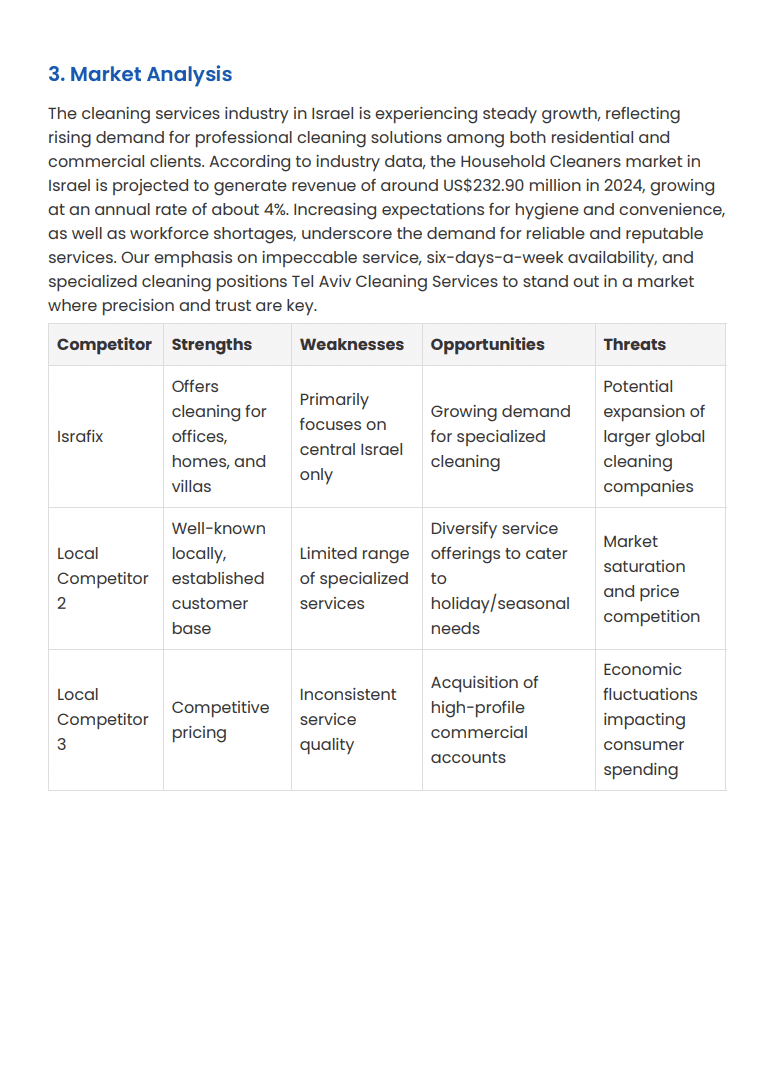 3. Market Analysis

The cleaning services industry in Israel is experiencing steady growth, reflecting rising demand for professional cleaning solutions among both residential and commercial clients. According to industry data, the Household Cleaners market in Israel is projected to generate revenue of around US$232.90 million in 2024, growing at an annual rate of about 4%. Increasing expectations for hygiene and convenience, as well as workforce shortages, underscore the demand for reliable and reputable services. Our emphasis on impeccable service, six-days-a-week availability, and specialized cleaning positions Tel Aviv Cleaning Services to stand out in a market where precision and trust are key.

| Competitor | Strengths | Weaknesses | Opportunities | Threats |
|---|---|---|---|---|
| Israfix | Offers cleaning for offices, homes, and villas | Primarily focuses on central Israel only | Growing demand for specialized cleaning | Potential expansion of larger global cleaning companies |
| Local Competitor 2 | Well-known locally, established customer base | Limited range of specialized services | Diversify service offerings to cater to holiday/seasonal needs | Market saturation and price competition |
| Local Competitor 3 | Competitive pricing | Inconsistent service quality | Acquisition of high-profile commercial accounts | Economic fluctuations impacting consumer spending |